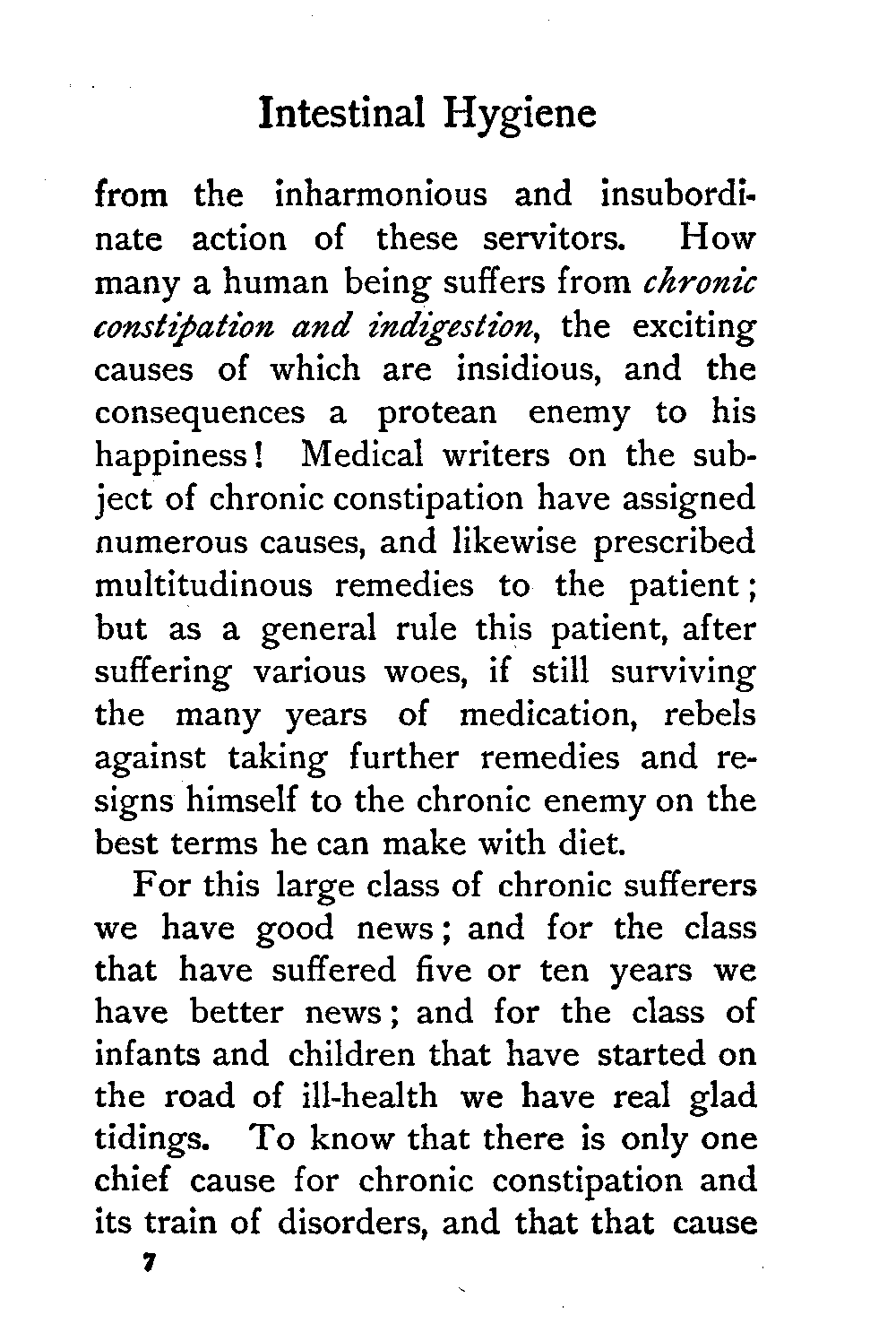 Intestinal Hygiene

from the inharmonious and insubordinate action of these servitors. How many a human being suffers from chronic constipation and indigestion, the exciting causes of which are insidious, and the consequences a protean enemy to his happiness! Medical writers on the subject of chronic constipation have assigned numerous causes, and likewise prescribed multitudinous remedies to the patient; but as a general rule this patient, after suffering various woes, if still surviving the many years of medication, rebels against taking further remedies and resigns himself to the chronic enemy on the best terms he can make with diet.

For this large class of chronic sufferers we have good news; and for the class that have suffered five or ten years we have better news; and for the class of infants and children that have started on the road of ill-health we have real glad tidings. To know that there is only one chief cause for chronic constipation and its train of disorders, and that that cause

7